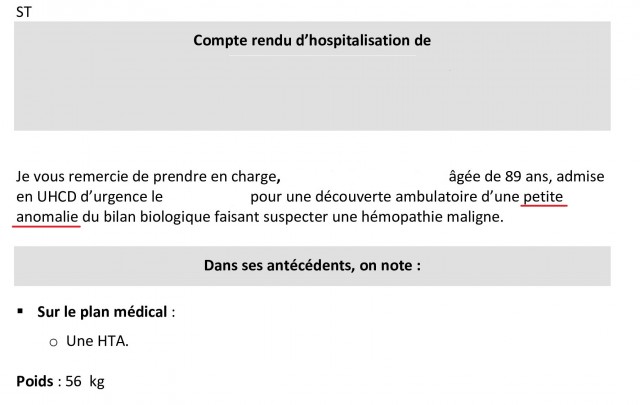 ST

Compte rendu d'hospitalisation de

Je vous remercie de prendre en charge, âgée de 89 ans, admise en UHCD d'urgence le pour une découverte ambulatoire d'une petite anomalie du bilan biologique faisant suspecter une hémopathie maligne.

Dans ses antécédents, on note :

▪ Sur le plan médical :

○ Une HTA.

Poids : 56 kg